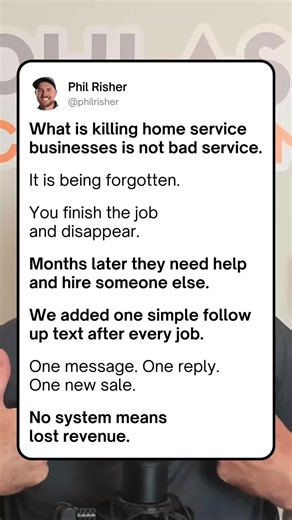 Phil Risher
@philrisher

What is killing home service businesses is not bad service.

It is being forgotten.

You finish the job and disappear.

Months later they need help and hire someone else.

We added one simple follow up text after every job.

One message. One reply. One new sale.

No system means lost revenue.